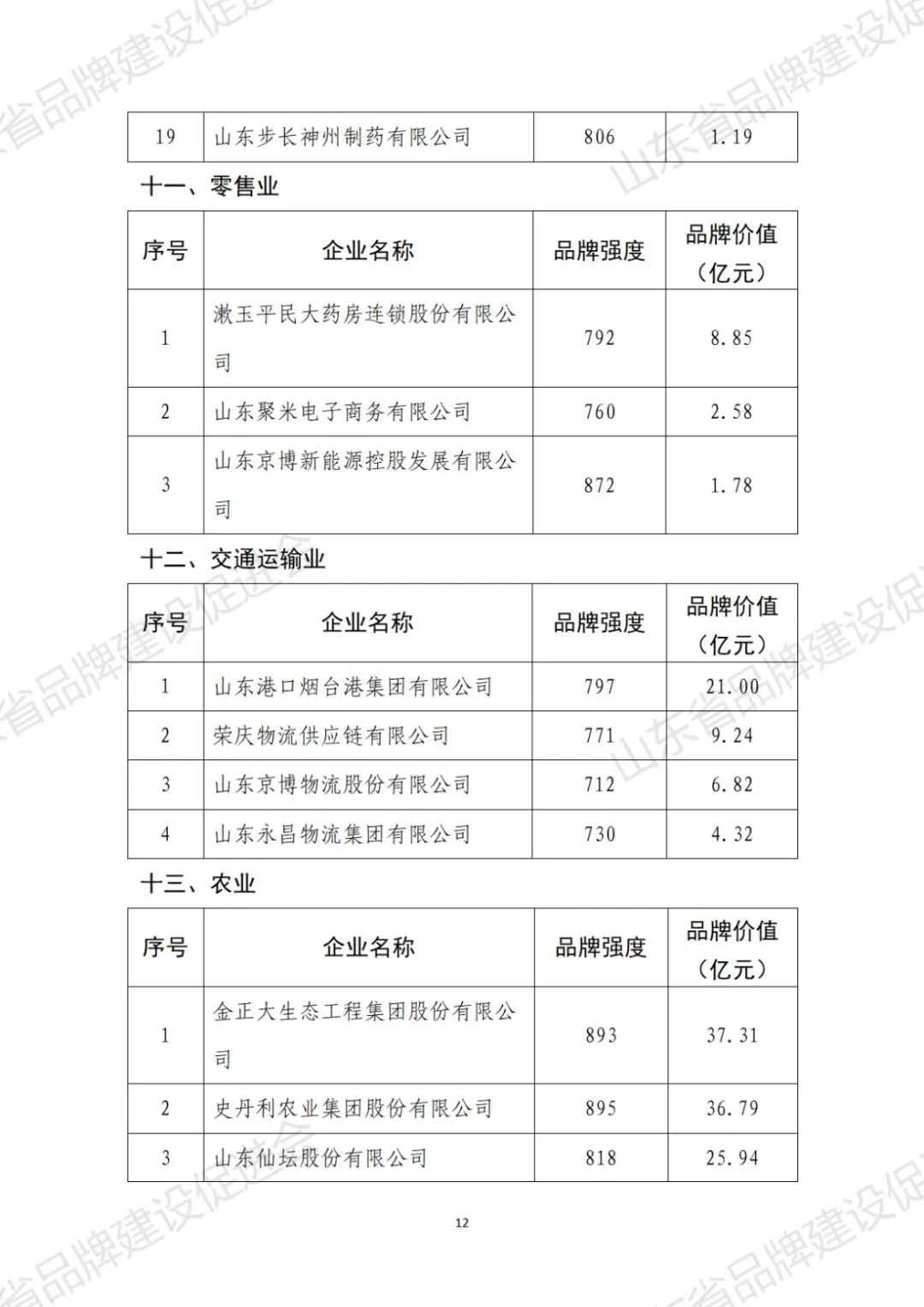 | 19 | 山东步长神州制药有限公司 | 806 | 1.19 |
|---|---|---|---|

十一、零售业

| 序号 | 企业名称 | 品牌强度 | 品牌价值（亿元） |
|---|---|---|---|
| 1 | 漱玉平民大药房连锁股份有限公司 | 792 | 8.85 |
| 2 | 山东聚米电子商务有限公司 | 760 | 2.58 |
| 3 | 山东京博新能源控股发展有限公司 | 872 | 1.78 |

十二、交通运输业

| 序号 | 企业名称 | 品牌强度 | 品牌价值（亿元） |
|---|---|---|---|
| 1 | 山东港口烟台港集团有限公司 | 797 | 21.00 |
| 2 | 荣庆物流供应链有限公司 | 771 | 9.24 |
| 3 | 山东京博物流股份有限公司 | 712 | 6.82 |
| 4 | 山东永昌物流集团有限公司 | 730 | 4.32 |

十三、农业

| 序号 | 企业名称 | 品牌强度 | 品牌价值（亿元） |
|---|---|---|---|
| 1 | 金正大生态工程集团股份有限公司 | 893 | 37.31 |
| 2 | 史丹利农业集团股份有限公司 | 895 | 36.79 |
| 3 | 山东仙坛股份有限公司 | 818 | 25.94 |

12

山东省品牌建设促进会